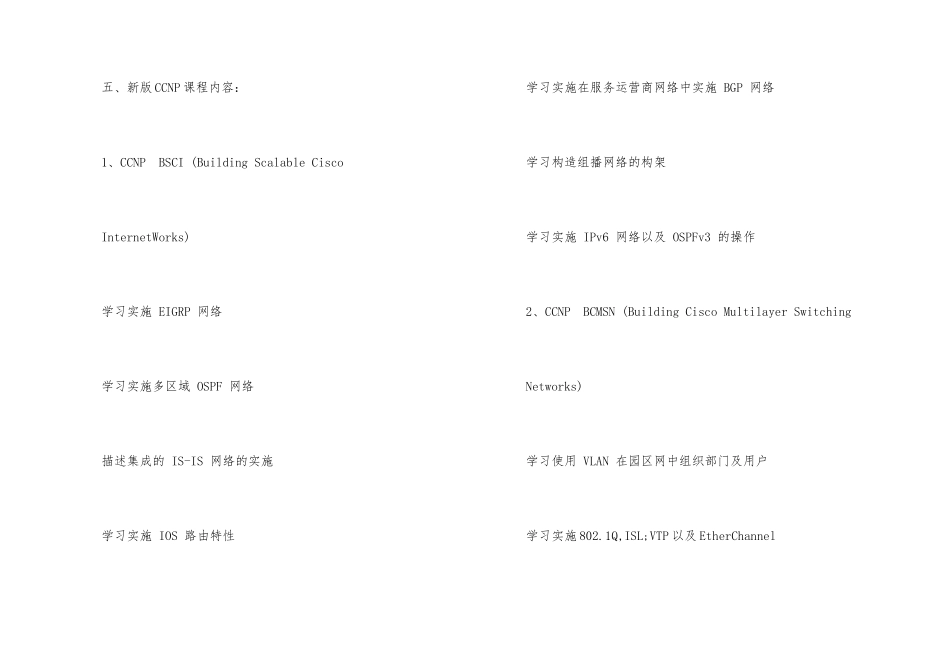 五、新版CCNP课程内容：

1、CCNP BSCI (Building Scalable Cisco InternetWorks)

学习实施EIGRP网络

学习实施多区域OSPF网络

描述集成的IS-IS网络的实施

学习实施IOS路由特性

学习实施在服务运营商网络中实施BGP网络

学习构造组播网络的构架

学习实施IPv6网络以及OSPFv3的操作

2、CCNP BCMSN (Building Cisco Multilayer Switching Networks)

学习使用VLAN在园区网中组织部门及用户

学习实施802.1Q,ISL;VTP以及EtherChannel